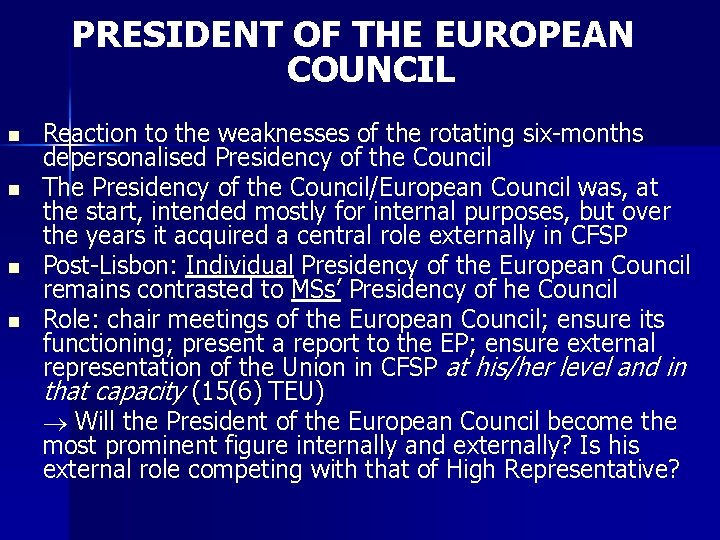 PRESIDENT OF THE EUROPEAN COUNCIL

• Reaction to the weaknesses of the rotating six-months depersonalised Presidency of the Council
• The Presidency of the Council/European Council was, at the start, intended mostly for internal purposes, but over the years it acquired a central role externally in CFSP
• Post-Lisbon: Individual Presidency of the European Council remains contrasted to MSs' Presidency of he Council
• Role: chair meetings of the European Council; ensure its functioning; present a report to the EP; ensure external representation of the Union in CFSP at his/her level and in that capacity (15(6) TEU)

→ Will the President of the European Council become the most prominent figure internally and externally? Is his external role competing with that of High Representative?